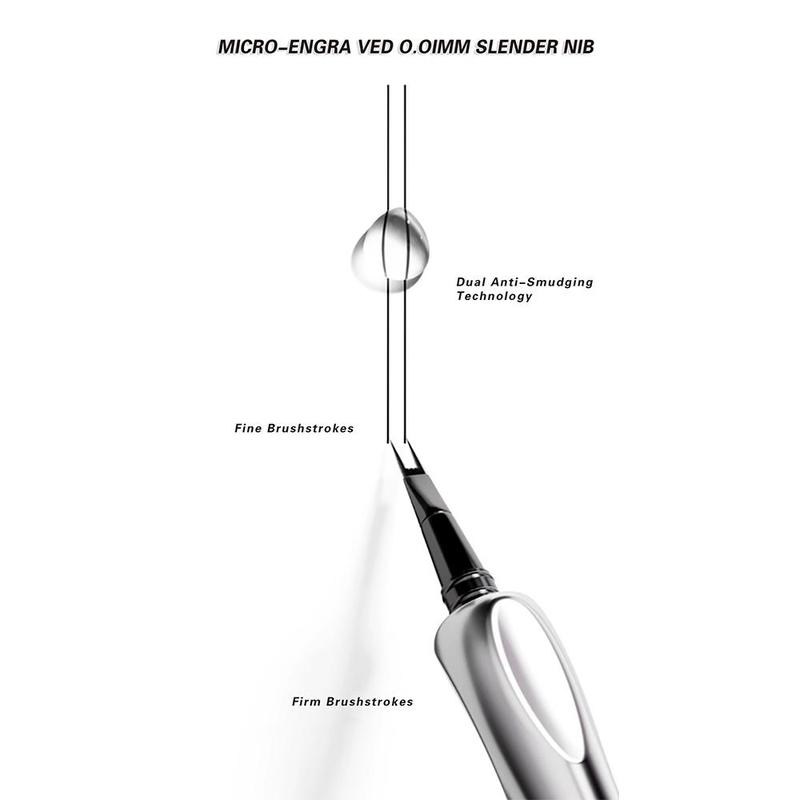 MICRO-ENGRA VED O.OIMM SLENDER NIB

Dual Anti-Smudging Technology

Fine Brushstrokes

Firm Brushstrokes